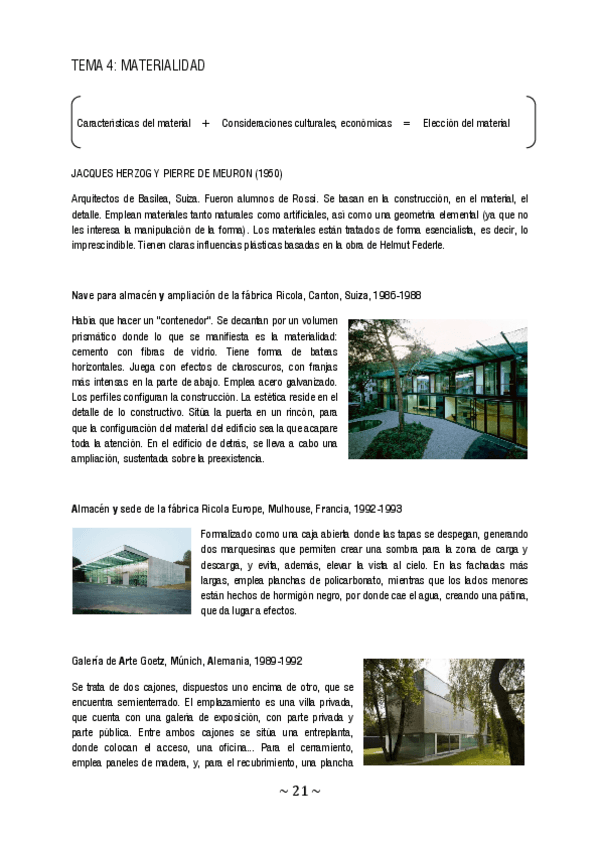 TEMA 4: MATERIALIDAD

Características del material + Consideraciones culturales, económicas = Elección del material

JACQUES HERZOG Y PIERRE DE MEURON (1950)

Arquitectos de Basilea, Suiza. Fueron alumnos de Rossi. Se basan en la construcción, en el material, el detalle. Emplean materiales tanto naturales como artificiales, así como una geometría elemental (ya que no les interesa la manipulación de la forma). Los materiales están tratados de forma esencialista, es decir, lo imprescindible. Tienen claras influencias plásticas basadas en la obra de Helmut Federle.

Nave para almacén y ampliación de la fábrica Ricola, Canton, Suiza, 1986-1988

Había que hacer un "contenedor". Se decantan por un volumen prismático donde lo que se manifiesta es la materialidad: cemento con fibras de vidrio. Tiene forma de bateas horizontales. Juega con efectos de claroscuros, con franjas más intensas en la parte de abajo. Emplea acero galvanizado. Los perfiles configuran la construcción. La estética reside en el detalle de lo constructivo. Sitúa la puerta en un rincón, para que la configuración del material del edificio sea la que acapare toda la atención. En el edificio de detrás, se lleva a cabo una ampliación, sustentada sobre la preexistencia.

Almacén y sede de la fábrica Ricola Europe, Mulhouse, Francia, 1992-1993

Formalizado como una caja abierta donde las tapas se despegan, generando dos marquesinas que permiten crear una sombra para la zona de carga y descarga, y evita, además, elevar la vista al cielo. En las fachadas más largas, emplea planchas de policarbonato, mientras que los lados menores están hechos de hormigón negro, por donde cae el agua, creando una pátina, que da lugar a efectos.

Galería de Arte Goetz, Múnich, Alemania, 1989-1992

Se trata de dos cajones, dispuestos uno encima de otro, que se encuentra semienterrado. El emplazamiento es una villa privada, que cuenta con una galería de exposición, con parte privada y parte pública. Entre ambos cajones se sitúa una entreplanta, donde colocan el acceso, una oficina... Para el cerramiento, emplea paneles de madera, y, para el recubrimiento, una plancha

~ 21 ~